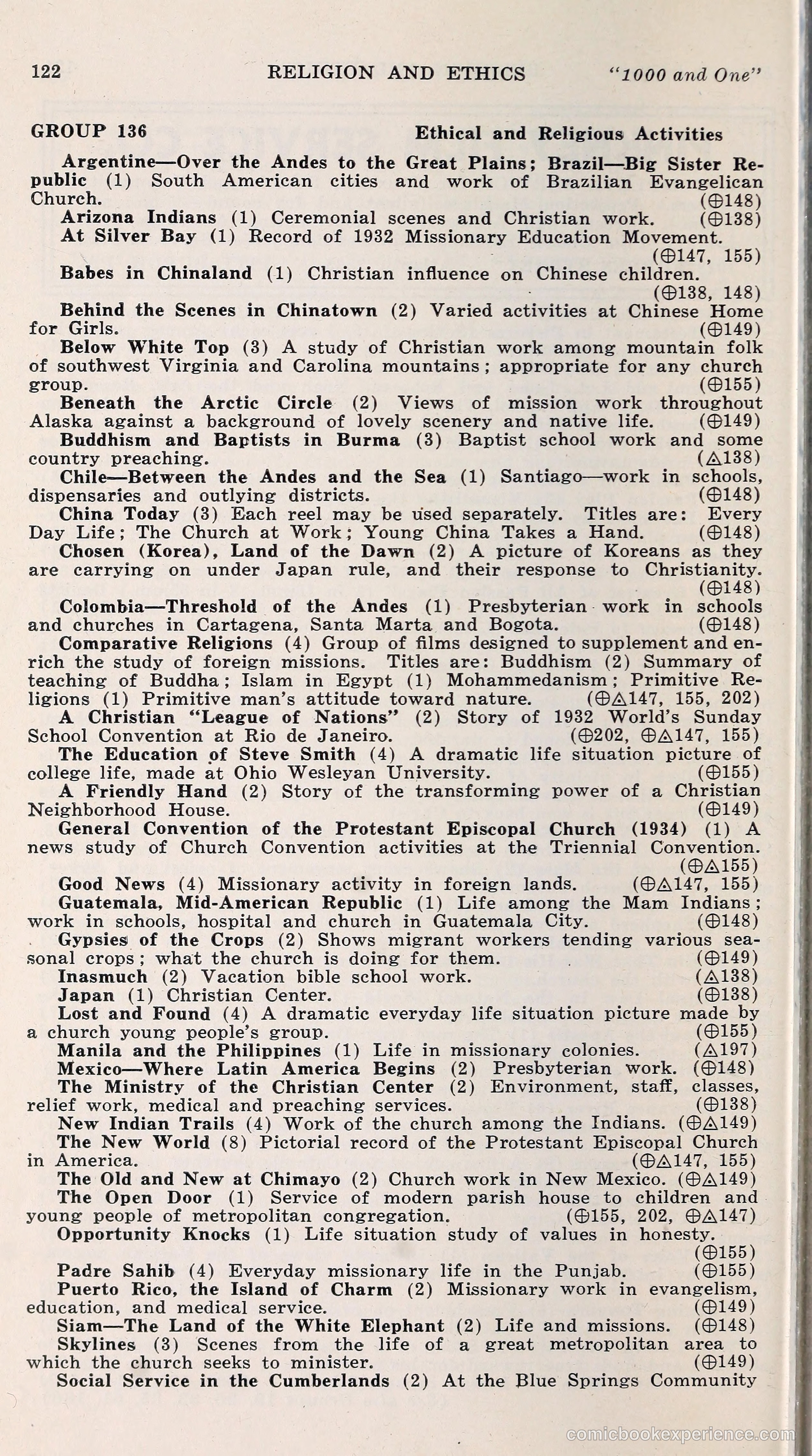 122 RELIGION AND ETHICS "1000 and One"

GROUP 136 Ethical and Religious Activities

Argentine—Over the Andes to the Great Plains; Brazil—Big Sister Republic (1) South American cities and work of Brazilian Evangelican Church. (⊕148)

Arizona Indians (1) Ceremonial scenes and Christian work. (⊕138)

At Silver Bay (1) Record of 1932 Missionary Education Movement. (⊕147, 155)

Babes in Chinaland (1) Christian influence on Chinese children. (⊕138, 148)

Behind the Scenes in Chinatown (2) Varied activities at Chinese Home for Girls. (⊕149)

Below White Top (3) A study of Christian work among mountain folk of southwest Virginia and Carolina mountains; appropriate for any church group. (⊕155)

Beneath the Arctic Circle (2) Views of mission work throughout Alaska against a background of lovely scenery and native life. (⊕149)

Buddhism and Baptists in Burma (3) Baptist school work and some country preaching. (△138)

Chile—Between the Andes and the Sea (1) Santiago—work in schools, dispensaries and outlying districts. (⊕148)

China Today (3) Each reel may be used separately. Titles are: Every Day Life; The Church at Work; Young China Takes a Hand. (⊕148)

Chosen (Korea), Land of the Dawn (2) A picture of Koreans as they are carrying on under Japan rule, and their response to Christianity. (⊕148)

Colombia—Threshold of the Andes (1) Presbyterian work in schools and churches in Cartagena, Santa Marta and Bogota. (⊕148)

Comparative Religions (4) Group of films designed to supplement and enrich the study of foreign missions. Titles are: Buddhism (2) Summary of teaching of Buddha; Islam in Egypt (1) Mohammedanism; Primitive Religions (1) Primitive man's attitude toward nature. (⊕△147, 155, 202)

A Christian "League of Nations" (2) Story of 1932 World's Sunday School Convention at Rio de Janeiro. (⊕202, ⊕△147, 155)

The Education of Steve Smith (4) A dramatic life situation picture of college life, made at Ohio Wesleyan University. (⊕155)

A Friendly Hand (2) Story of the transforming power of a Christian Neighborhood House. (⊕149)

General Convention of the Protestant Episcopal Church (1934) (1) A news study of Church Convention activities at the Triennial Convention. (⊕△155)

Good News (4) Missionary activity in foreign lands. (⊕△147, 155)

Guatemala, Mid-American Republic (1) Life among the Mam Indians; work in schools, hospital and church in Guatemala City. (⊕148)

Gypsies of the Crops (2) Shows migrant workers tending various seasonal crops; what the church is doing for them. (⊕149)

Inasmuch (2) Vacation bible school work. (△138)

Japan (1) Christian Center. (⊕138)

Lost and Found (4) A dramatic everyday life situation picture made by a church young people's group. (⊕155)

Manila and the Philippines (1) Life in missionary colonies. (△197)

Mexico—Where Latin America Begins (2) Presbyterian work. (⊕148)

The Ministry of the Christian Center (2) Environment, staff, classes, relief work, medical and preaching services. (⊕138)

New Indian Trails (4) Work of the church among the Indians. (⊕△149)

The New World (8) Pictorial record of the Protestant Episcopal Church in America. (⊕△147, 155)

The Old and New at Chimayo (2) Church work in New Mexico. (⊕△149)

The Open Door (1) Service of modern parish house to children and young people of metropolitan congregation. (⊕155, 202, ⊕△147)

Opportunity Knocks (1) Life situation study of values in honesty. (⊕155)

Padre Sahib (4) Everyday missionary life in the Punjab. (⊕155)

Puerto Rico, the Island of Charm (2) Missionary work in evangelism, education, and medical service. (⊕149)

Siam—The Land of the White Elephant (2) Life and missions. (⊕148)

Skylines (3) Scenes from the life of a great metropolitan area to which the church seeks to minister. (⊕149)

Social Service in the Cumberlands (2) At the Blue Springs Community

comicbookexperience.com